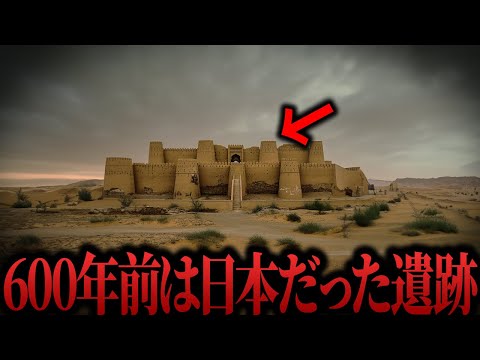 600年前は日本だった遺跡